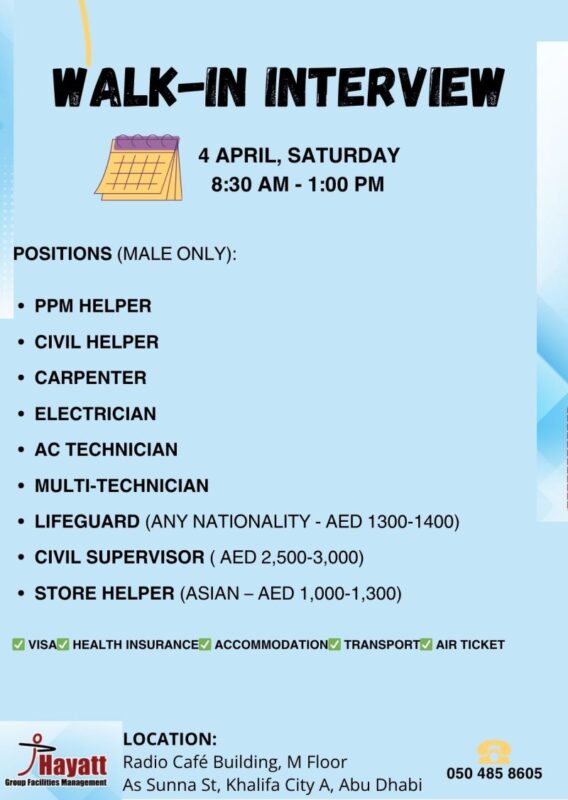 WALK-IN INTERVIEW

4 APRIL, SATURDAY
8:30 AM - 1:00 PM

POSITIONS (MALE ONLY):

• PPM HELPER
• CIVIL HELPER
• CARPENTER
• ELECTRICIAN
• AC TECHNICIAN
• MULTI-TECHNICIAN
• LIFEGUARD (ANY NATIONALITY - AED 1300-1400)
• CIVIL SUPERVISOR ( AED 2,500-3,000)
• STORE HELPER (ASIAN – AED 1,000-1,300)

✅ VISA ✅ HEALTH INSURANCE ✅ ACCOMMODATION ✅ TRANSPORT ✅ AIR TICKET

Hayatt
Group Facilities Management

LOCATION:
Radio Café Building, M Floor
As Sunna St, Khalifa City A, Abu Dhabi

050 485 8605